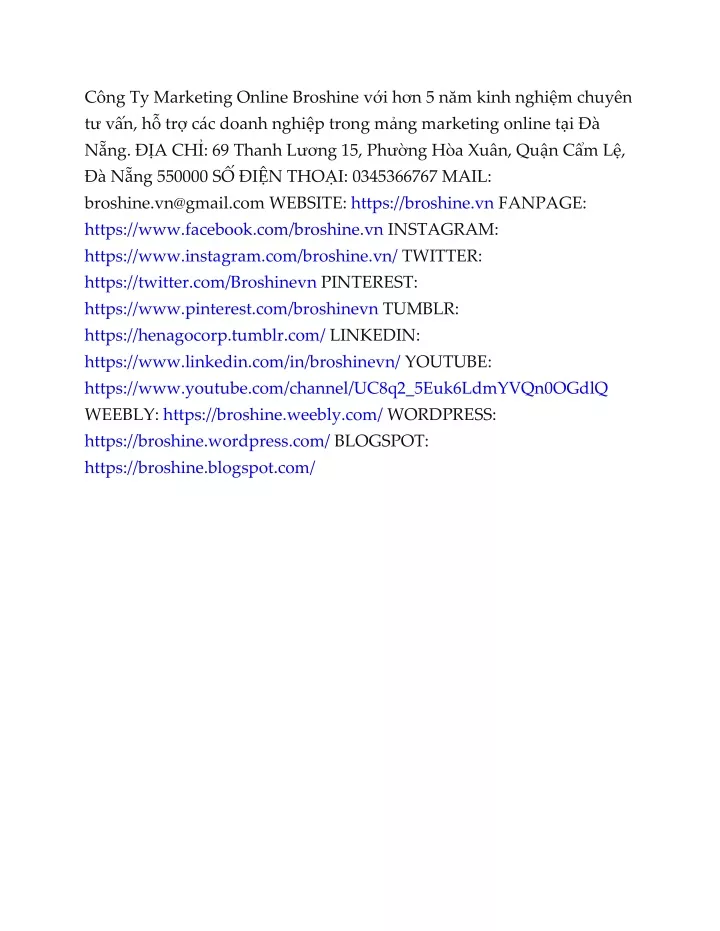 Công Ty Marketing Online Broshine với hơn 5 năm kinh nghiệm chuyên tư vấn, hỗ trợ các doanh nghiệp trong mảng marketing online tại Đà Nẵng. ĐỊA CHỈ: 69 Thanh Lương 15, Phường Hòa Xuân, Quận Cẩm Lệ, Đà Nẵng 550000 SỐ ĐIỆN THOẠI: 0345366767 MAIL: broshine.vn@gmail.com WEBSITE: https://broshine.vn FANPAGE: https://www.facebook.com/broshine.vn INSTAGRAM: https://www.instagram.com/broshine.vn/ TWITTER: https://twitter.com/Broshinevn PINTEREST: https://www.pinterest.com/broshinevn TUMBLR: https://henagocorp.tumblr.com/ LINKEDIN: https://www.linkedin.com/in/broshinevn/ YOUTUBE: https://www.youtube.com/channel/UC8q2_5Euk6LdmYVQn0OGdlQ WEEBLY: https://broshine.weebly.com/ WORDPRESS: https://broshine.wordpress.com/ BLOGSPOT: https://broshine.blogspot.com/